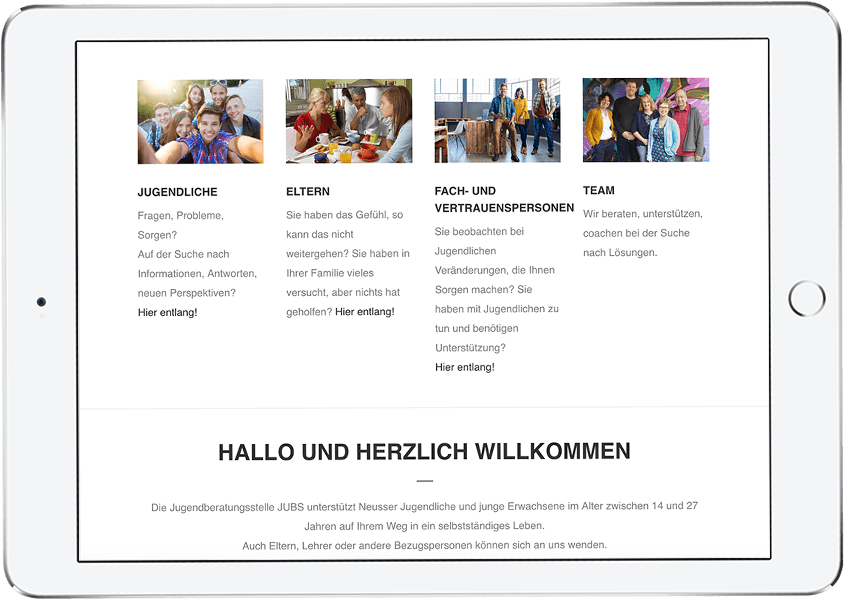 JUGENDLICHE

Fragen, Probleme, Sorgen?
Auf der Suche nach Informationen, Antworten, neuen Perspektiven?
Hier entlang!

ELTERN

Sie haben das Gefühl, so kann das nicht weitergehen? Sie haben in Ihrer Familie vieles versucht, aber nichts hat geholfen? Hier entlang!

FACH- UND VERTRAUENSPERSONEN

Sie beobachten bei Jugendlichen Veränderungen, die Ihnen Sorgen machen? Sie haben mit Jugendlichen zu tun und benötigen Unterstützung?
Hier entlang!

TEAM

Wir beraten, unterstützen, coachen bei der Suche nach Lösungen.

HALLO UND HERZLICH WILLKOMMEN

Die Jugendberatungsstelle JUBS unterstützt Neusser Jugendliche und junge Erwachsene im Alter zwischen 14 und 27 Jahren auf Ihrem Weg in ein selbstständiges Leben.
Auch Eltern, Lehrer oder andere Bezugspersonen können sich an uns wenden.